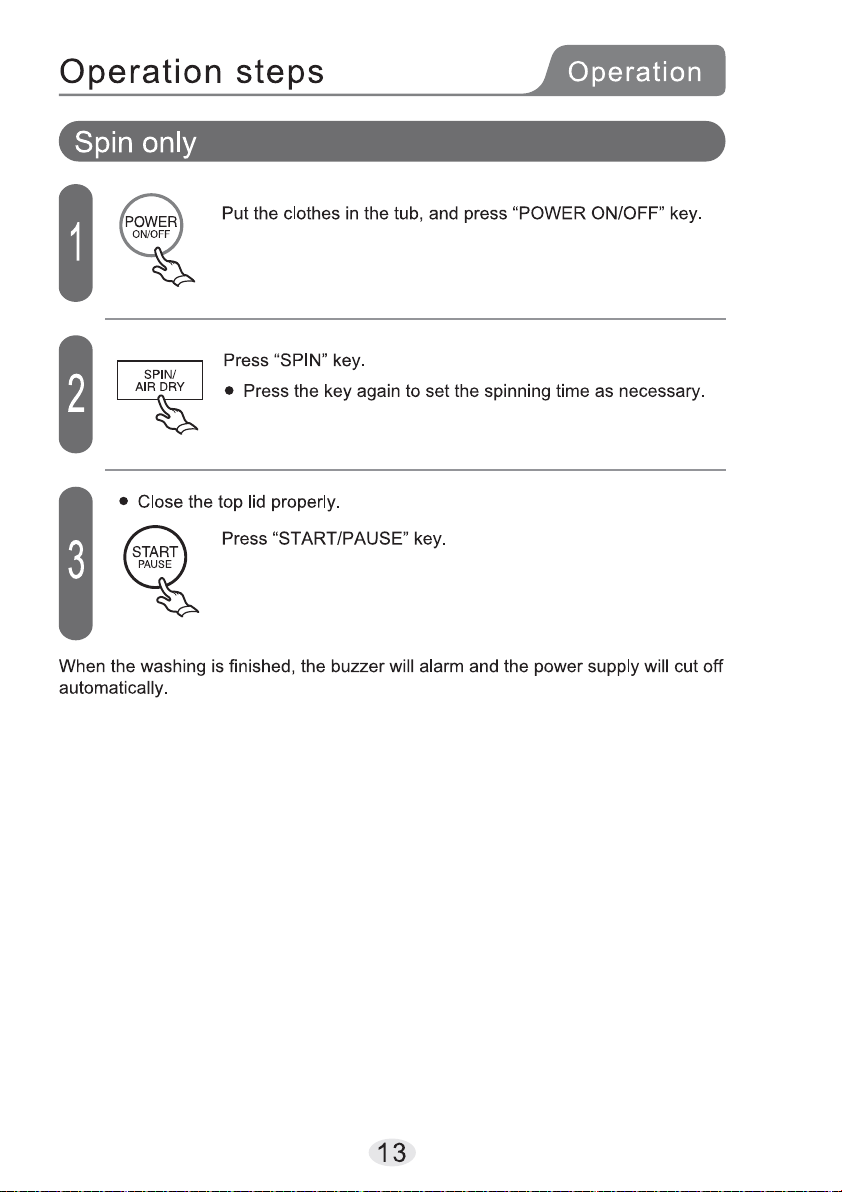 Operation steps

Operation

Spin only

1

POWER
ON/OFF

Put the clothes in the tub, and press "POWER ON/OFF" key.

2

SPIN/
AIR DRY

Press "SPIN" key.

• Press the key again to set the spinning time as necessary.

3

• Close the top lid properly.

START
PAUSE

Press "START/PAUSE" key.

When the washing is finished, the buzzer will alarm and the power supply will cut off automatically.

13